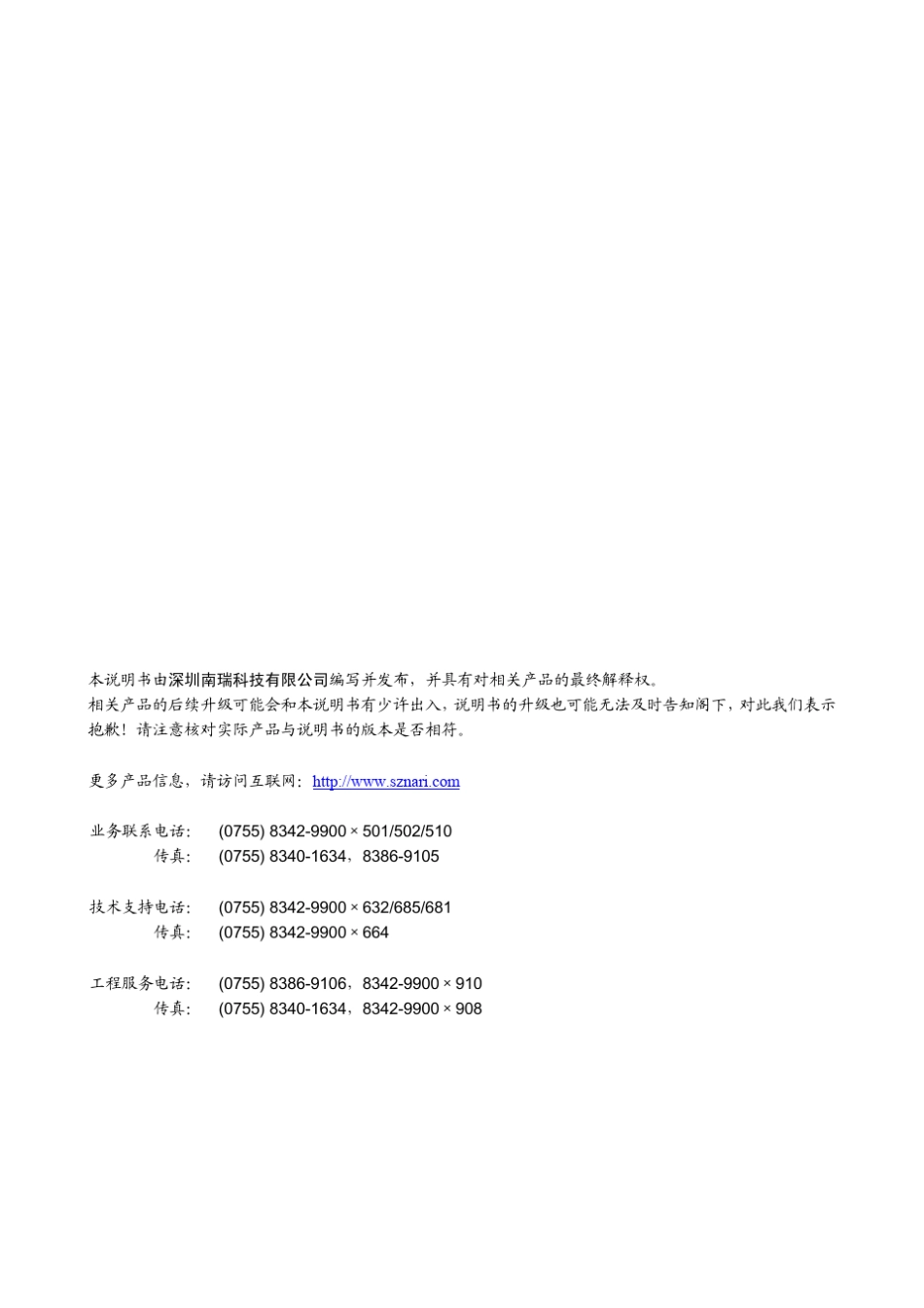 本说明书由深圳南瑞科技有限公司编写并发布，并具有对相关产品的最终解释权。
相关产品的后续升级可能会和本说明书有少许出入，说明书的升级也可能无法及时告知阁下，对此我们表示抱歉！请注意核对实际产品与说明书的版本是否相符。

更多产品信息，请访问互联网：http://www.sznari.com

业务联系电话： (0755) 8342-9900 × 501/502/510
传真： (0755) 8340-1634，8386-9105

技术支持电话： (0755) 8342-9900 × 632/685/681
传真： (0755) 8342-9900 × 664

工程服务电话： (0755) 8386-9106，8342-9900 × 910
传真： (0755) 8340-1634，8342-9900 × 908